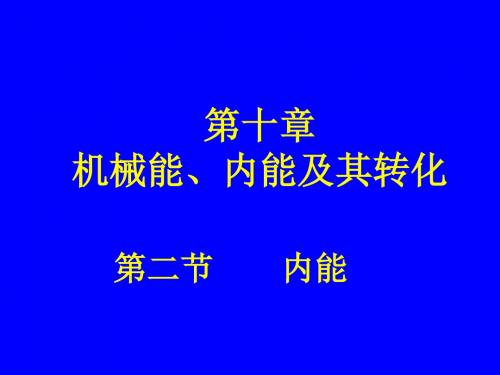 第十章
机械能、内能及其转化

第二节　　内能